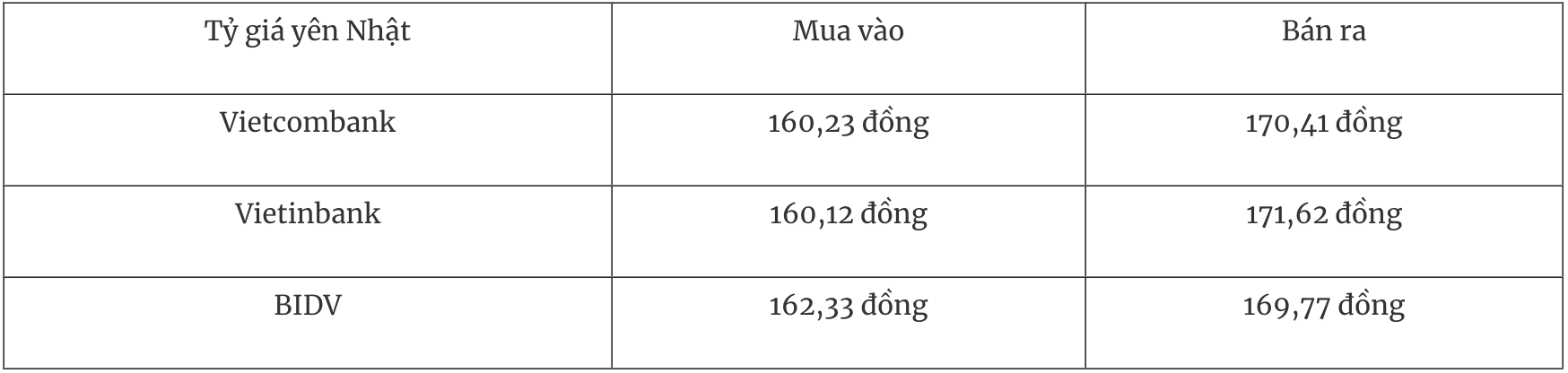 | Tỷ giá yên Nhật | Mua vào | Bán ra |
|---|---|---|
| Vietcombank | 160,23 đồng | 170,41 đồng |
| Vietinbank | 160,12 đồng | 171,62 đồng |
| BIDV | 162,33 đồng | 169,77 đồng |